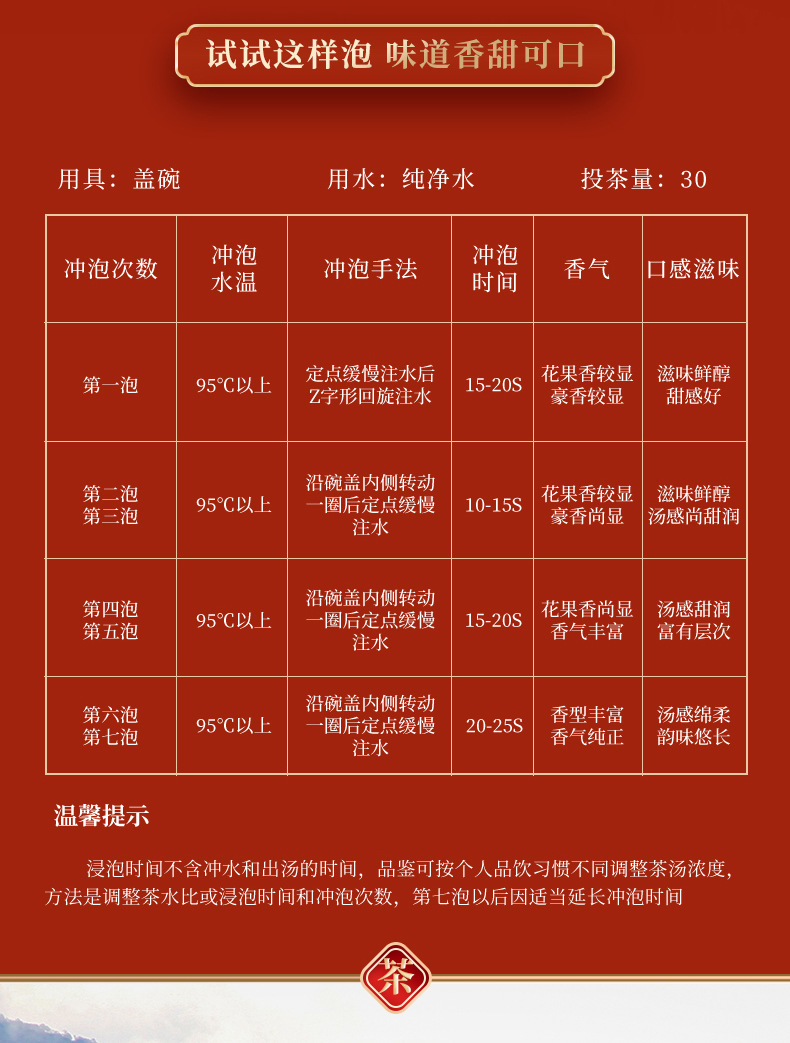 试试这样泡 味道香甜可口

用具：盖碗 用水：纯净水 投茶量：30

| 冲泡次数 | 冲泡水温 | 冲泡手法 | 冲泡时间 | 香气 | 口感滋味 |
|---|---|---|---|---|---|
| 第一泡 | 95℃以上 | 定点缓慢注水后Z字形回旋注水 | 15-20S | 花果香较显豪香较显 | 滋味鲜醇甜感好 |
| 第二泡第三泡 | 95℃以上 | 沿碗盖内侧转动一圈后定点缓慢注水 | 10-15S | 花果香较显豪香尚显 | 滋味鲜醇汤感尚甜润 |
| 第四泡第五泡 | 95℃以上 | 沿碗盖内侧转动一圈后定点缓慢注水 | 15-20S | 花果香尚显香气丰富 | 汤感甜润富有层次 |
| 第六泡第七泡 | 95℃以上 | 沿碗盖内侧转动一圈后定点缓慢注水 | 20-25S | 香型丰富香气纯正 | 汤感绵柔韵味悠长 |

温馨提示

浸泡时间不含冲水和出汤的时间，品鉴可按个人品饮习惯不同调整茶汤浓度，方法是调整茶水比或浸泡时间和冲泡次数，第七泡以后因适当延长冲泡时间

茶